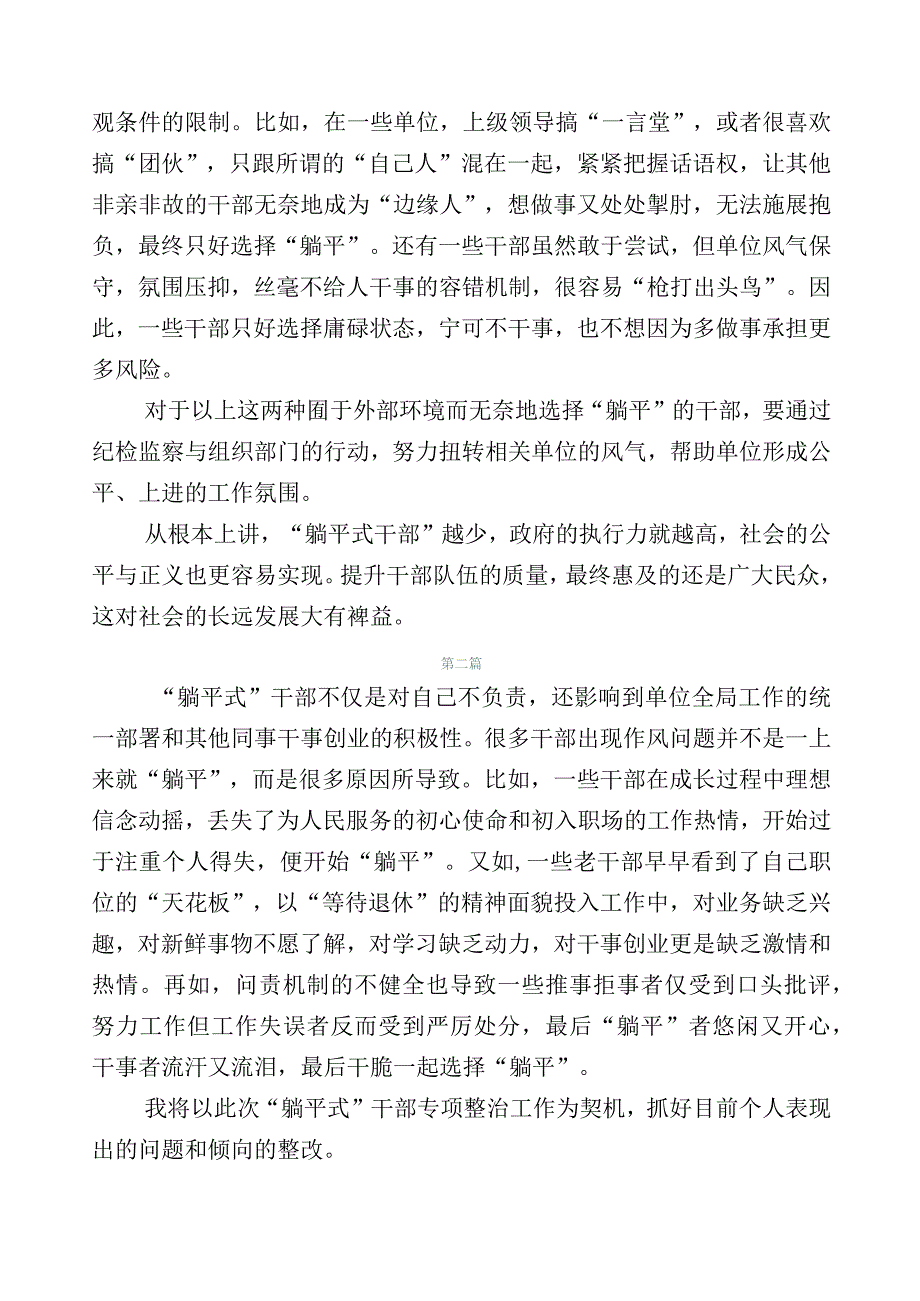 观条件的限制。比如，在一些单位，上级领导搞“一言堂”，或者很喜欢搞“团伙”，只跟所谓的“自己人”混在一起，紧紧把握话语权，让其他非亲非故的干部无奈地成为“边缘人”，想做事又处处掣肘，无法施展抱负，最终只好选择“躺平”。还有一些干部虽然敢于尝试，但单位风气保守，氛围压抑，丝毫不给人干事的容错机制，很容易“枪打出头鸟”。因此，一些干部只好选择庸碌状态，宁可不干事，也不想因为多做事承担更多风险。

对于以上这两种囿于外部环境而无奈地选择“躺平”的干部，要通过纪检监察与组织部门的行动，努力扭转相关单位的风气，帮助单位形成公平、上进的工作氛围。

从根本上讲，“躺平式干部”越少，政府的执行力就越高，社会的公平与正义也更容易实现。提升干部队伍的质量，最终惠及的还是广大民众，这对社会的长远发展大有裨益。

第二篇

“躺平式”干部不仅是对自己不负责，还影响到单位全局工作的统一部署和其他同事干事创业的积极性。很多干部出现作风问题并不是一上来就“躺平”，而是很多原因所导致。比如，一些干部在成长过程中理想信念动摇，丢失了为人民服务的初心使命和初入职场的工作热情，开始过于注重个人得失，便开始“躺平”。又如，一些老干部早早看到了自己职位的“天花板”，以“等待退休”的精神面貌投入工作中，对业务缺乏兴趣，对新鲜事物不愿了解，对学习缺乏动力，对干事创业更是缺乏激情和热情。再如，问责机制的不健全也导致一些推事拒事者仅受到口头批评，努力工作但工作失误者反而受到严厉处分，最后“躺平”者悠闲又开心，干事者流汗又流泪，最后干脆一起选择“躺平”。

我将以此次“躺平式”干部专项整治工作为契机，抓好目前个人表现出的问题和倾向的整改。